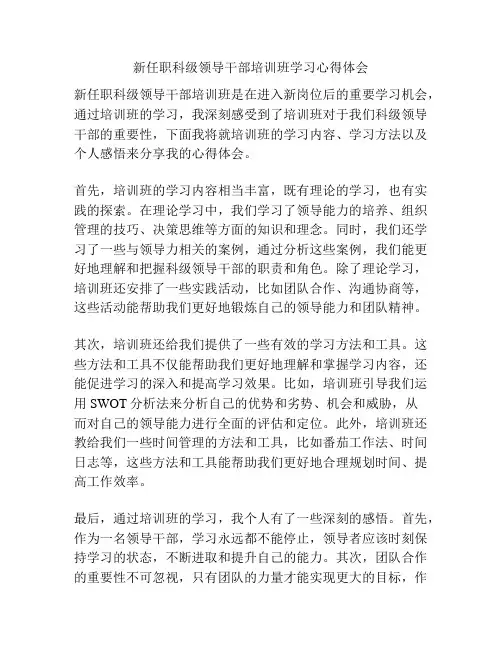 新任职科级领导干部培训班学习心得体会

新任职科级领导干部培训班是在进入新岗位后的重要学习机会，通过培训班的学习，我深刻感受到了培训班对于我们科级领导干部的重要性，下面我将就培训班的学习内容、学习方法以及个人感悟来分享我的心得体会。

首先，培训班的学习内容相当丰富，既有理论的学习，也有实践的探索。在理论学习中，我们学习了领导能力的培养、组织管理的技巧、决策思维等方面的知识和理念。同时，我们还学习了一些与领导力相关的案例，通过分析这些案例，我们能更好地理解和把握科级领导干部的职责和角色。除了理论学习，培训班还安排了一些实践活动，比如团队合作、沟通协商等，这些活动能帮助我们更好地锻炼自己的领导能力和团队精神。

其次，培训班还给我们提供了一些有效的学习方法和工具。这些方法和工具不仅能帮助我们更好地理解和掌握学习内容，还能促进学习的深入和提高学习效果。比如，培训班引导我们运用 SWOT 分析法来分析自己的优势和劣势、机会和威胁，从而对自己的领导能力进行全面的评估和定位。此外，培训班还教给我们一些时间管理的方法和工具，比如番茄工作法、时间日志等，这些方法和工具能帮助我们更好地合理规划时间、提高工作效率。

最后，通过培训班的学习，我个人有了一些深刻的感悟。首先，作为一名领导干部，学习永远都不能停止，领导者应该时刻保持学习的状态，不断进取和提升自己的能力。其次，团队合作的重要性不可忽视，只有团队的力量才能实现更大的目标，作